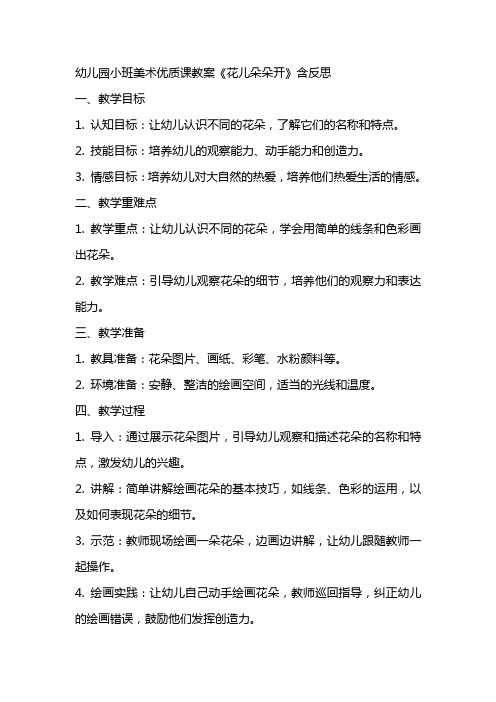 幼儿园小班美术优质课教案《花儿朵朵开》含反思

一、教学目标

1. 认知目标：让幼儿认识不同的花朵，了解它们的名称和特点。

2. 技能目标：培养幼儿的观察能力、动手能力和创造力。

3. 情感目标：培养幼儿对大自然的热爱，培养他们热爱生活的情感。

二、教学重难点

1. 教学重点：让幼儿认识不同的花朵，学会用简单的线条和色彩画出花朵。

2. 教学难点：引导幼儿观察花朵的细节，培养他们的观察力和表达能力。

三、教学准备

1. 教具准备：花朵图片、画纸、彩笔、水粉颜料等。

2. 环境准备：安静、整洁的绘画空间，适当的光线和温度。

四、教学过程

1. 导入：通过展示花朵图片，引导幼儿观察和描述花朵的名称和特点，激发幼儿的兴趣。

2. 讲解：简单讲解绘画花朵的基本技巧，如线条、色彩的运用，以及如何表现花朵的细节。

3. 示范：教师现场绘画一朵花朵，边画边讲解，让幼儿跟随教师一起操作。

4. 绘画实践：让幼儿自己动手绘画花朵，教师巡回指导，纠正幼儿的绘画错误，鼓励他们发挥创造力。